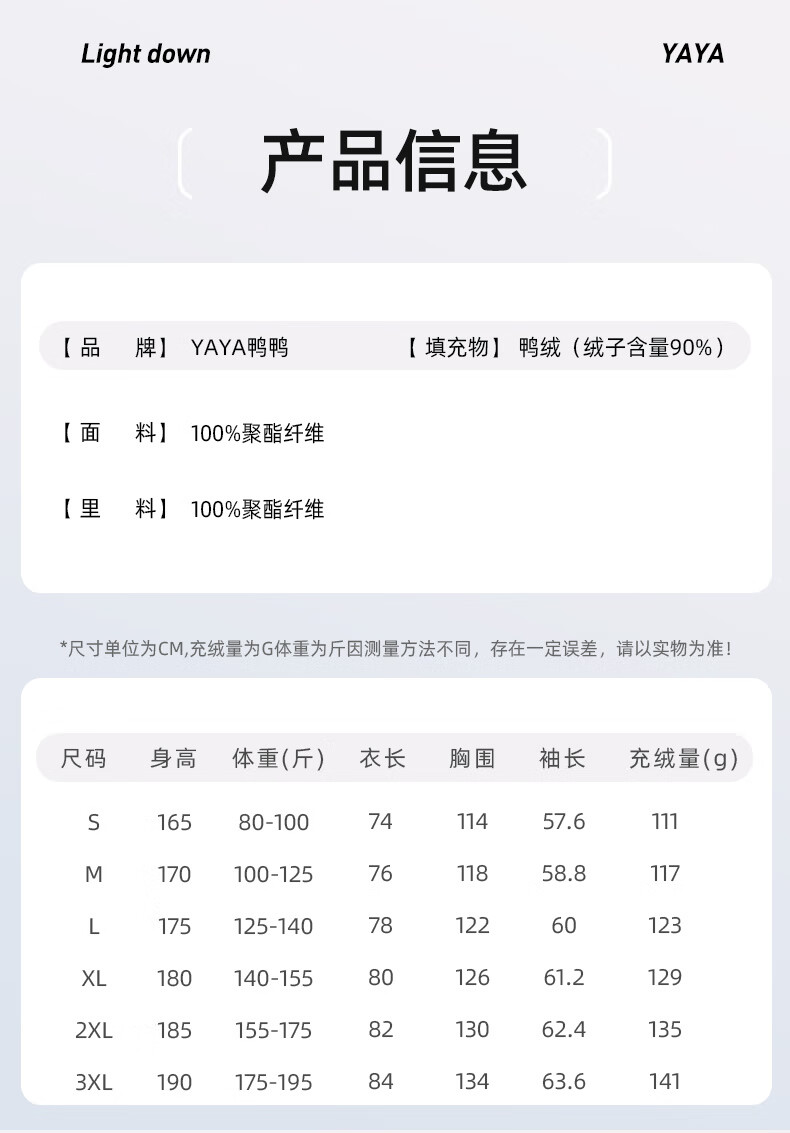 Light down

YAYA

产品信息

【品　牌】 YAYA鸭鸭

【填充物】 鸭绒（绒子含量90%）

【面　料】 100%聚酯纤维

【里　料】 100%聚酯纤维

*尺寸单位为CM,充绒量为G体重为斤因测量方法不同，存在一定误差，请以实物为准！

| 尺码 | 身高 | 体重(斤) | 衣长 | 胸围 | 袖长 | 充绒量(g) |
|---|---|---|---|---|---|---|
| S | 165 | 80-100 | 74 | 114 | 57.6 | 111 |
| M | 170 | 100-125 | 76 | 118 | 58.8 | 117 |
| L | 175 | 125-140 | 78 | 122 | 60 | 123 |
| XL | 180 | 140-155 | 80 | 126 | 61.2 | 129 |
| 2XL | 185 | 155-175 | 82 | 130 | 62.4 | 135 |
| 3XL | 190 | 175-195 | 84 | 134 | 63.6 | 141 |